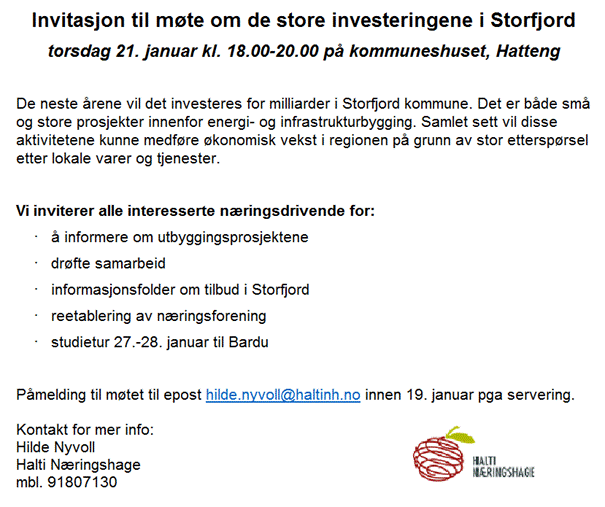 Invitasjon til møte om de store investeringene i Storfjord
torsdag 21. januar kl. 18.00-20.00 på kommuneshuset, Hatteng

De neste årene vil det investeres for milliarder i Storfjord kommune. Det er både små og store prosjekter innenfor energi- og infrastrukturbygging. Samlet sett vil disse aktivitetene kunne medføre økonomisk vekst i regionen på grunn av stor etterspørsel etter lokale varer og tjenester.

Vi inviterer alle interesserte næringsdrivende for:
· å informere om utbyggingsprosjektene
· drøfte samarbeid
· informasjonsfolder om tilbud i Storfjord
· reetablering av næringsforening
· studietur 27.-28. januar til Bardu

Påmelding til møtet til epost hilde.nyvoll@haltinh.no innen 19. januar pga servering.

Kontakt for mer info:
Hilde Nyvoll
Halti Næringshage
mbl. 91807130

HALTI
NÆRINGSHAGE